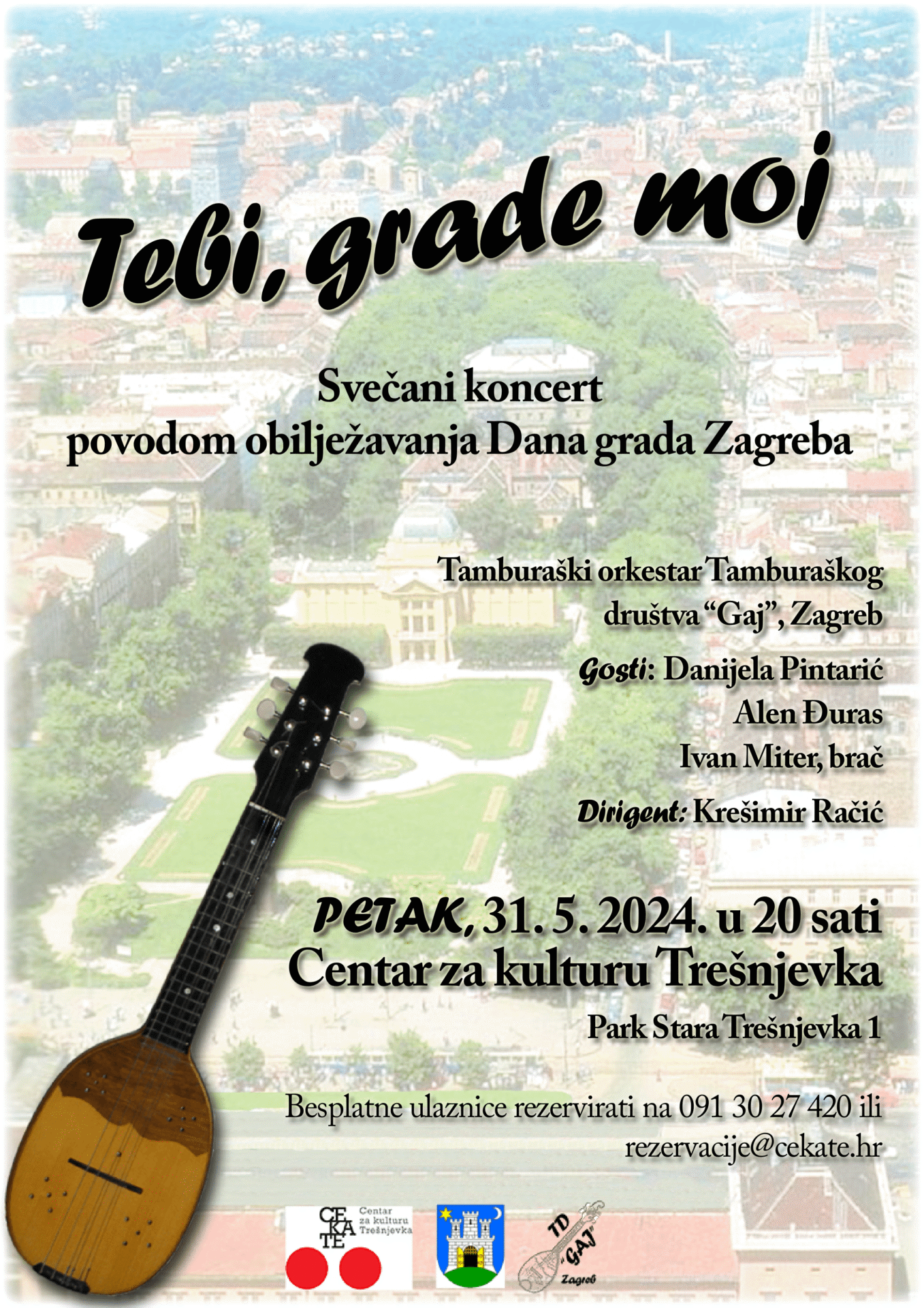 Tebi, grade moj

Svečani koncert
povodom obilježavanja Dana grada Zagreba

Tamburaški orkestar Tamburaškog
društva "Gaj", Zagreb

Gosti: Danijela Pintarić
Alen Đuras
Ivan Miter, brač

Dirigent: Krešimir Račić

PETAK, 31. 5. 2024. u 20 sati
Centar za kulturu Trešnjevka

Park Stara Trešnjevka 1

Besplatne ulaznice rezervirati na 091 30 27 420 ili
rezervacije@cekate.hr

CE KA TE
Centar za kulturu Trešnjevka

TD "GAJ" Zagreb